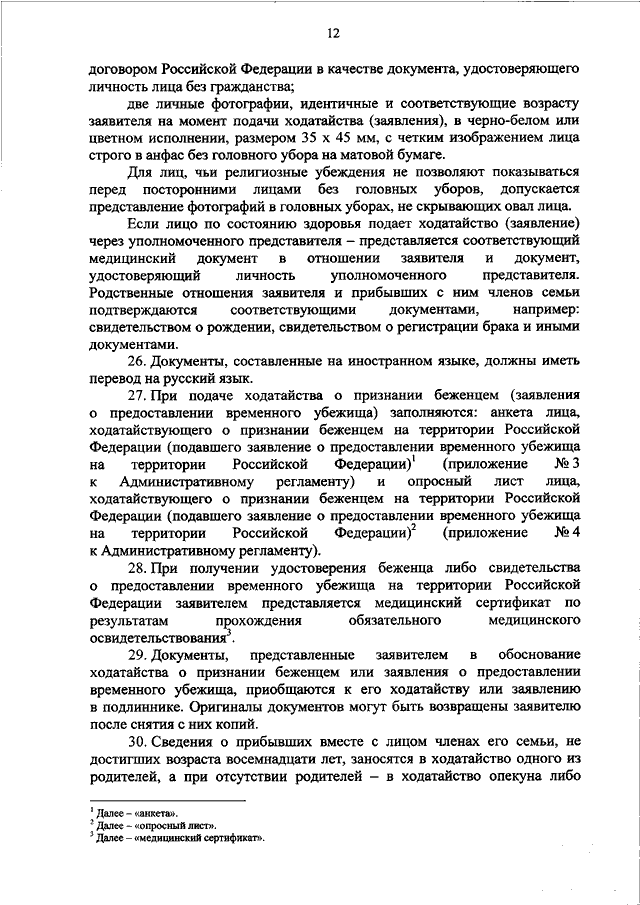 12

договором Российской Федерации в качестве документа, удостоверяющего личность лица без гражданства;

две личные фотографии, идентичные и соответствующие возрасту заявителя на момент подачи ходатайства (заявления), в черно-белом или цветном исполнении, размером 35 x 45 мм, с четким изображением лица строго в анфас без головного убора на матовой бумаге.

Для лиц, чьи религиозные убеждения не позволяют показываться перед посторонними лицами без головных уборов, допускается представление фотографий в головных уборах, не скрывающих овал лица.

Если лицо по состоянию здоровья подает ходатайство (заявление) через уполномоченного представителя – представляется соответствующий медицинский документ в отношении заявителя и документ, удостоверяющий личность уполномоченного представителя. Родственные отношения заявителя и прибывших с ним членов семьи подтверждаются соответствующими документами, например: свидетельством о рождении, свидетельством о регистрации брака и иными документами.

26. Документы, составленные на иностранном языке, должны иметь перевод на русский язык.

27. При подаче ходатайства о признании беженцем (заявления о предоставлении временного убежища) заполняются: анкета лица, ходатайствующего о признании беженцем на территории Российской Федерации (подавшего заявление о предоставлении временного убежища на территории Российской Федерации)$^1$ (приложение № 3 к Административному регламенту) и опросный лист лица, ходатайствующего о признании беженцем на территории Российской Федерации (подавшего заявление о предоставлении временного убежища на территории Российской Федерации)$^2$ (приложение № 4 к Административному регламенту).

28. При получении удостоверения беженца либо свидетельства о предоставлении временного убежища на территории Российской Федерации заявителем представляется медицинский сертификат по результатам прохождения обязательного медицинского освидетельствования$^3$.

29. Документы, представленные заявителем в обоснование ходатайства о признании беженцем или заявления о предоставлении временного убежища, приобщаются к его ходатайству или заявлению в подлиннике. Оригиналы документов могут быть возвращены заявителю после снятия с них копий.

30. Сведения о прибывших вместе с лицом членах его семьи, не достигших возраста восемнадцати лет, заносятся в ходатайство одного из родителей, а при отсутствии родителей – в ходатайство опекуна либо

$^1$ Далее – «анкета».
$^2$ Далее – «опросный лист».
$^3$ Далее – «медицинский сертификат».